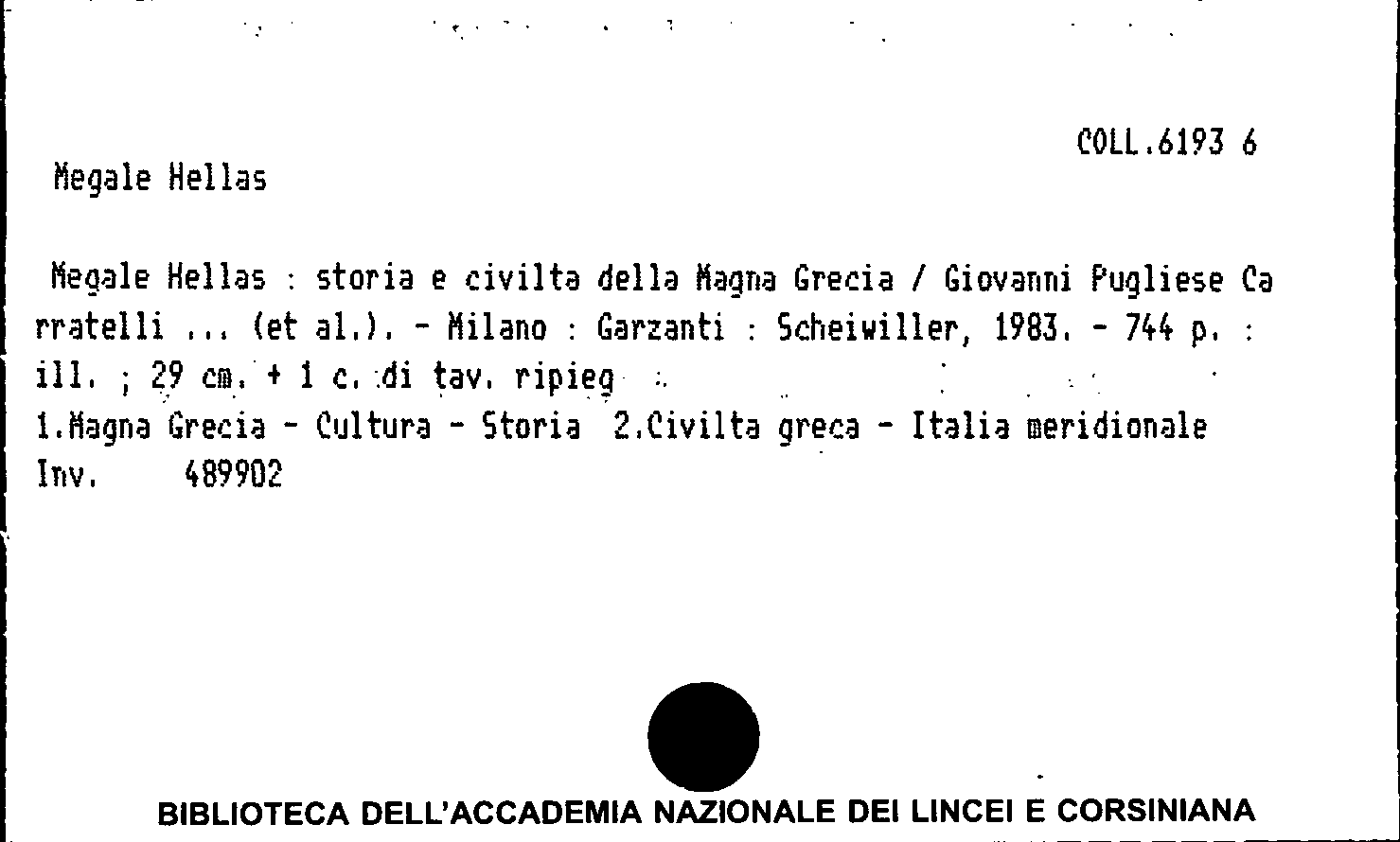 COLL.6193 6

Megale Hellas

Megale Hellas : storia e civilta della Magna Grecia / Giovanni Pugliese Carratelli ... (et al.). - Milano : Garzanti : Scheiwiller, 1983. - 744 p. : ill. ; 29 cm. + 1 c. di tav. ripieg
1.Magna Grecia - Cultura - Storia 2.Civilta greca - Italia meridionale
Inv. 489902

BIBLIOTECA DELL'ACCADEMIA NAZIONALE DEI LINCEI E CORSINIANA